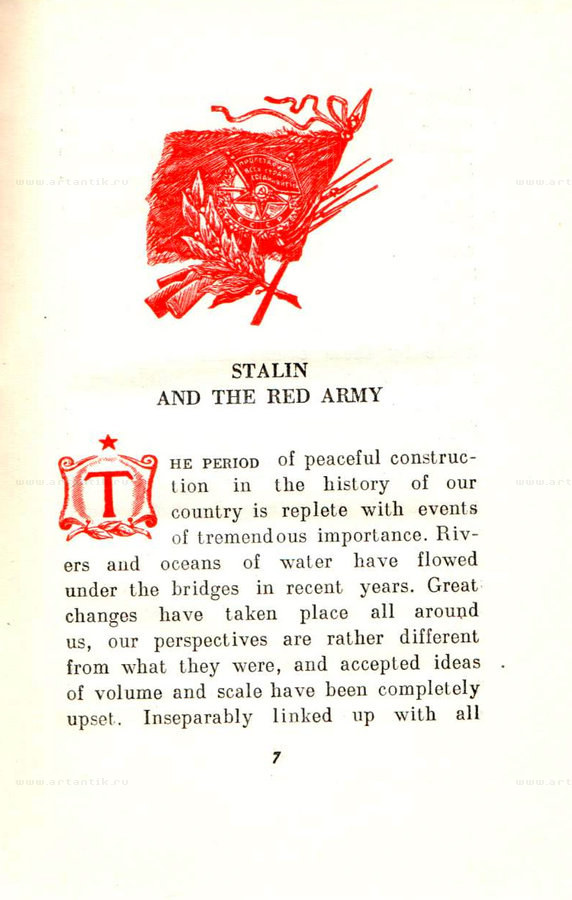 www.artantik.ru

STALIN
AND THE RED ARMY

THE PERIOD of peaceful construction in the history of our country is replete with events of tremendous importance. Rivers and oceans of water have flowed under the bridges in recent years. Great changes have taken place all around us, our perspectives are rather different from what they were, and accepted ideas of volume and scale have been completely upset. Inseparably linked up with all

7